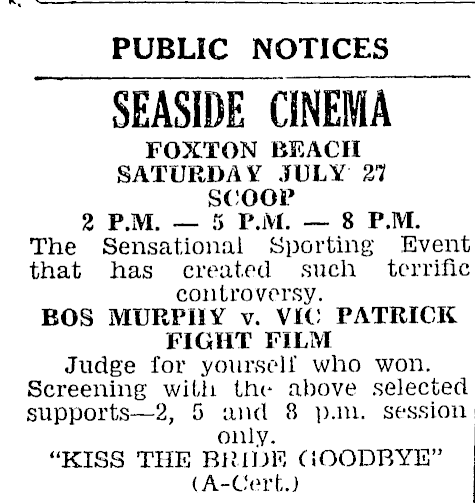 PUBLIC NOTICES

SEASIDE CINEMA

FOXTON BEACH
SATURDAY JULY 27
SCOOP
2 P.M. — 5 P.M. — 8 P.M.

The Sensational Sporting Event that has created such terrific controversy.

BOS MURPHY v. VIC PATRICK
FIGHT FILM

Judge for yourself who won. Screening with the above selected supports—2, 5 and 8 p.m. session only.

"KISS THE BRIDE GOODBYE"
(A-Cert.)